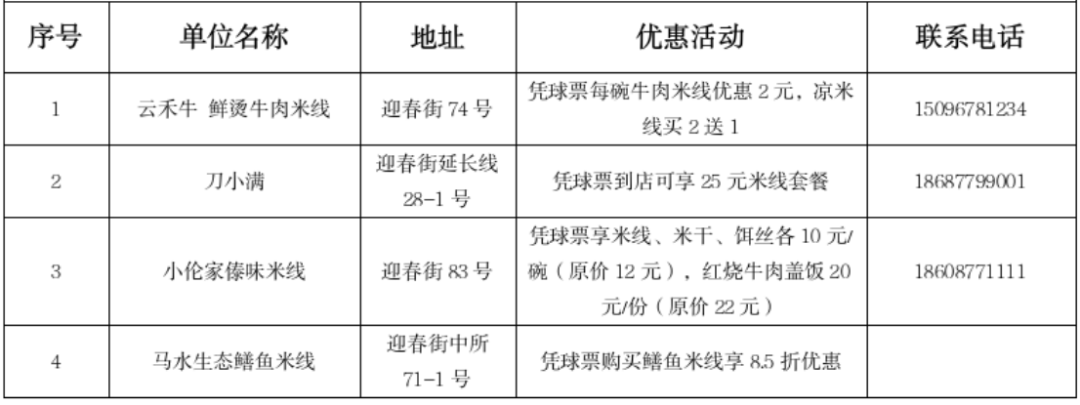 | 序号 | 单位名称 | 地址 | 优惠活动 | 联系电话 |
|---|---|---|---|---|
| 1 | 云禾牛 鲜烫牛肉米线 | 迎春街74号 | 凭球票每碗牛肉米线优惠2元，凉米线买2送1 | 15096781234 |
| 2 | 刀小满 | 迎春街延长线28-1号 | 凭球票到店可享25元米线套餐 | 18687799001 |
| 3 | 小伦家傣味米线 | 迎春街83号 | 凭球票享米线、米干、饵丝各10元/碗（原价12元），红烧牛肉盖饭20元/份（原价22元） | 18608771111 |
| 4 | 马水生态鳝鱼米线 | 迎春街中所71-1号 | 凭球票购买鳝鱼米线享8.5折优惠 |  |